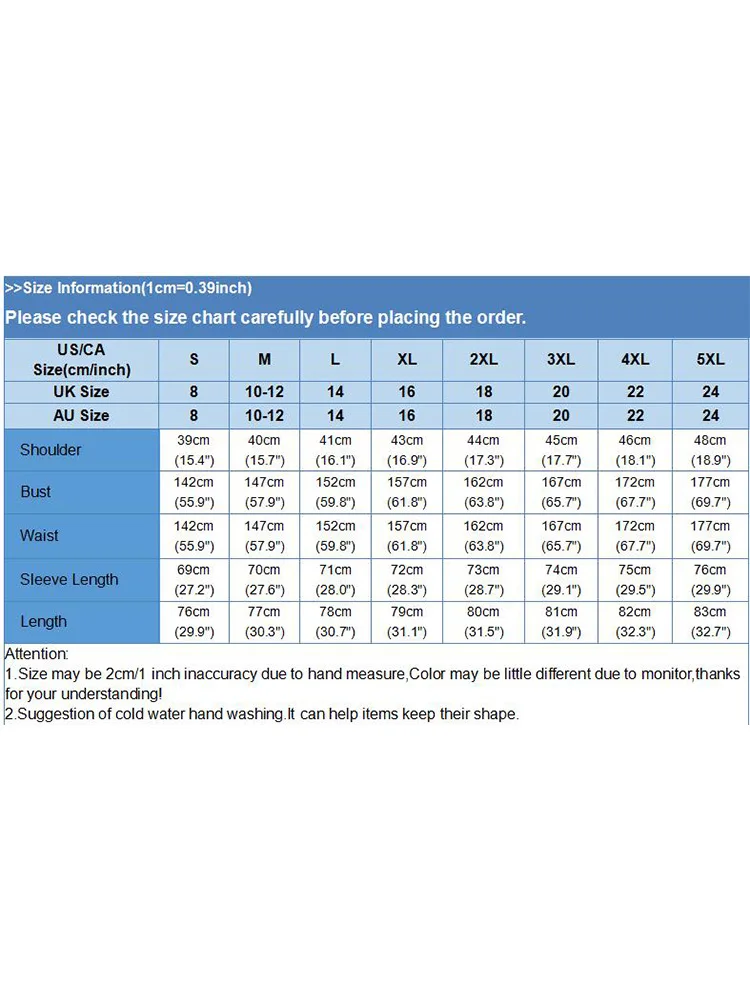 >>Size Information(1cm=0.39inch)

Please check the size chart carefully before placing the order.

| US/CA Size(cm/inch) | S | M | L | XL | 2XL | 3XL | 4XL | 5XL |
|---|---|---|---|---|---|---|---|---|
| UK Size | 8 | 10-12 | 14 | 16 | 18 | 20 | 22 | 24 |
| AU Size | 8 | 10-12 | 14 | 16 | 18 | 20 | 22 | 24 |
| Shoulder | 39cm (15.4") | 40cm (15.7") | 41cm (16.1") | 43cm (16.9") | 44cm (17.3") | 45cm (17.7") | 46cm (18.1") | 48cm (18.9") |
| Bust | 142cm (55.9") | 147cm (57.9") | 152cm (59.8") | 157cm (61.8") | 162cm (63.8") | 167cm (65.7") | 172cm (67.7") | 177cm (69.7") |
| Waist | 142cm (55.9") | 147cm (57.9") | 152cm (59.8") | 157cm (61.8") | 162cm (63.8") | 167cm (65.7") | 172cm (67.7") | 177cm (69.7") |
| Sleeve Length | 69cm (27.2") | 70cm (27.6") | 71cm (28.0") | 72cm (28.3") | 73cm (28.7") | 74cm (29.1") | 75cm (29.5") | 76cm (29.9") |
| Length | 76cm (29.9") | 77cm (30.3") | 78cm (30.7") | 79cm (31.1") | 80cm (31.5") | 81cm (31.9") | 82cm (32.3") | 83cm (32.7") |

Attention:
1.Size may be 2cm/1 inch inaccuracy due to hand measure,Color may be little different due to monitor,thanks for your understanding!
2.Suggestion of cold water hand washing.It can help items keep their shape.